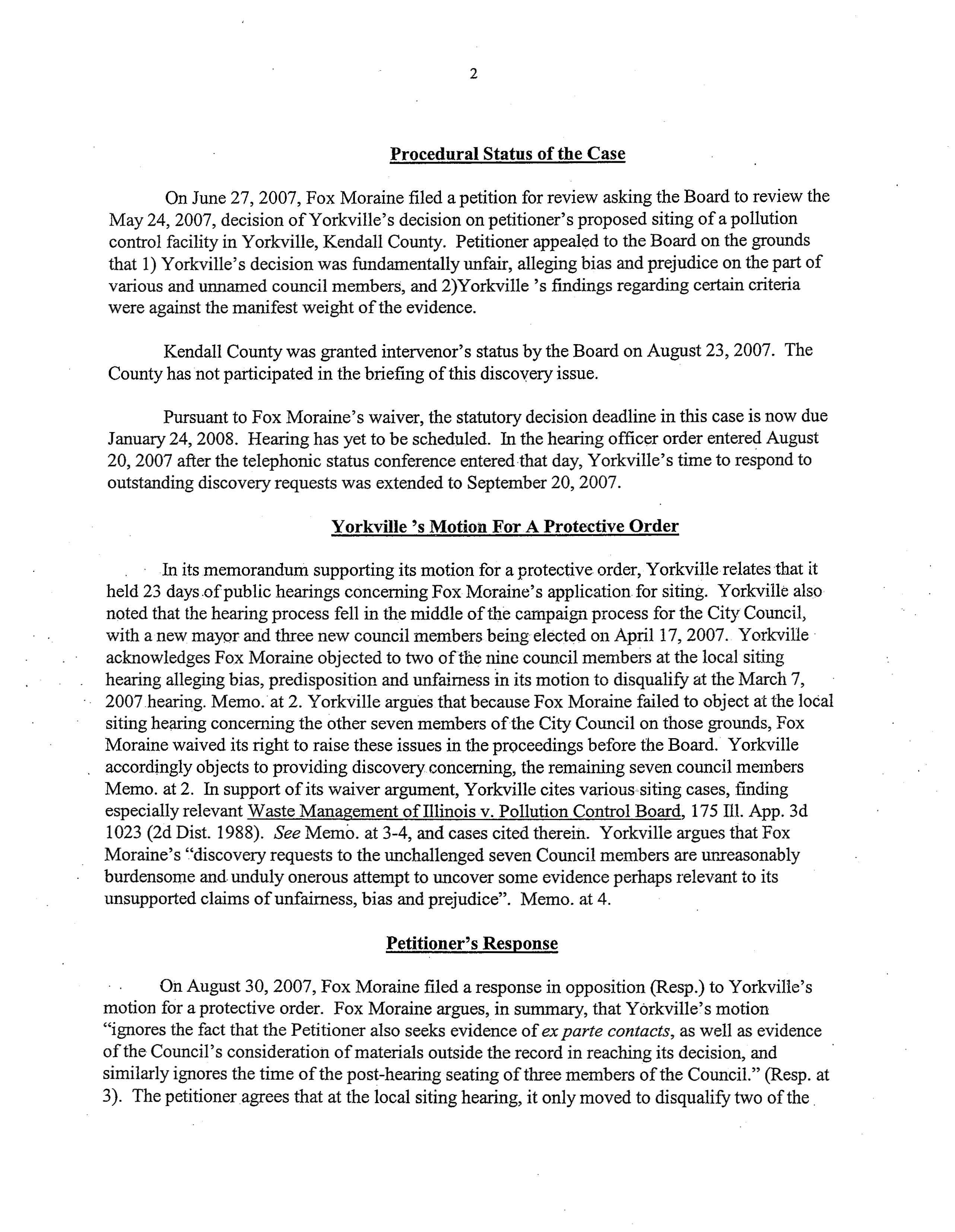 2

Procedural Status of the Case

On June 27, 2007, Fox Moraine filed a petition for review asking the Board to review the May 24, 2007, decision of Yorkville's decision on petitioner's proposed siting of a pollution control facility in Yorkville, Kendall County. Petitioner appealed to the Board on the grounds that 1) Yorkville's decision was fundamentally unfair, alleging bias and prejudice on the part of various and unnamed council members, and 2)Yorkville 's findings regarding certain criteria were against the manifest weight of the evidence.

Kendall County was granted intervenor's status by the Board on August 23, 2007. The County has not participated in the briefing of this discovery issue.

Pursuant to Fox Moraine's waiver, the statutory decision deadline in this case is now due January 24, 2008. Hearing has yet to be scheduled. In the hearing officer order entered August 20, 2007 after the telephonic status conference entered that day, Yorkville's time to respond to outstanding discovery requests was extended to September 20, 2007.

Yorkville 's Motion For A Protective Order

In its memorandum supporting its motion for a protective order, Yorkville relates that it held 23 days of public hearings concerning Fox Moraine's application for siting. Yorkville also noted that the hearing process fell in the middle of the campaign process for the City Council, with a new mayor and three new council members being elected on April 17, 2007. Yorkville acknowledges Fox Moraine objected to two of the nine council members at the local siting hearing alleging bias, predisposition and unfairness in its motion to disqualify at the March 7, 2007 hearing. Memo. at 2. Yorkville argues that because Fox Moraine failed to object at the local siting hearing concerning the other seven members of the City Council on those grounds, Fox Moraine waived its right to raise these issues in the proceedings before the Board. Yorkville accordingly objects to providing discovery concerning, the remaining seven council members Memo. at 2. In support of its waiver argument, Yorkville cites various siting cases, finding especially relevant Waste Management of Illinois v. Pollution Control Board, 175 Ill. App. 3d 1023 (2d Dist. 1988). See Memo. at 3-4, and cases cited therein. Yorkville argues that Fox Moraine's "discovery requests to the unchallenged seven Council members are unreasonably burdensome and unduly onerous attempt to uncover some evidence perhaps relevant to its unsupported claims of unfairness, bias and prejudice". Memo. at 4.

Petitioner's Response

On August 30, 2007, Fox Moraine filed a response in opposition (Resp.) to Yorkville's motion for a protective order. Fox Moraine argues, in summary, that Yorkville's motion "ignores the fact that the Petitioner also seeks evidence of ex parte contacts, as well as evidence of the Council's consideration of materials outside the record in reaching its decision, and similarly ignores the time of the post-hearing seating of three members of the Council." (Resp. at 3). The petitioner agrees that at the local siting hearing, it only moved to disqualify two of the